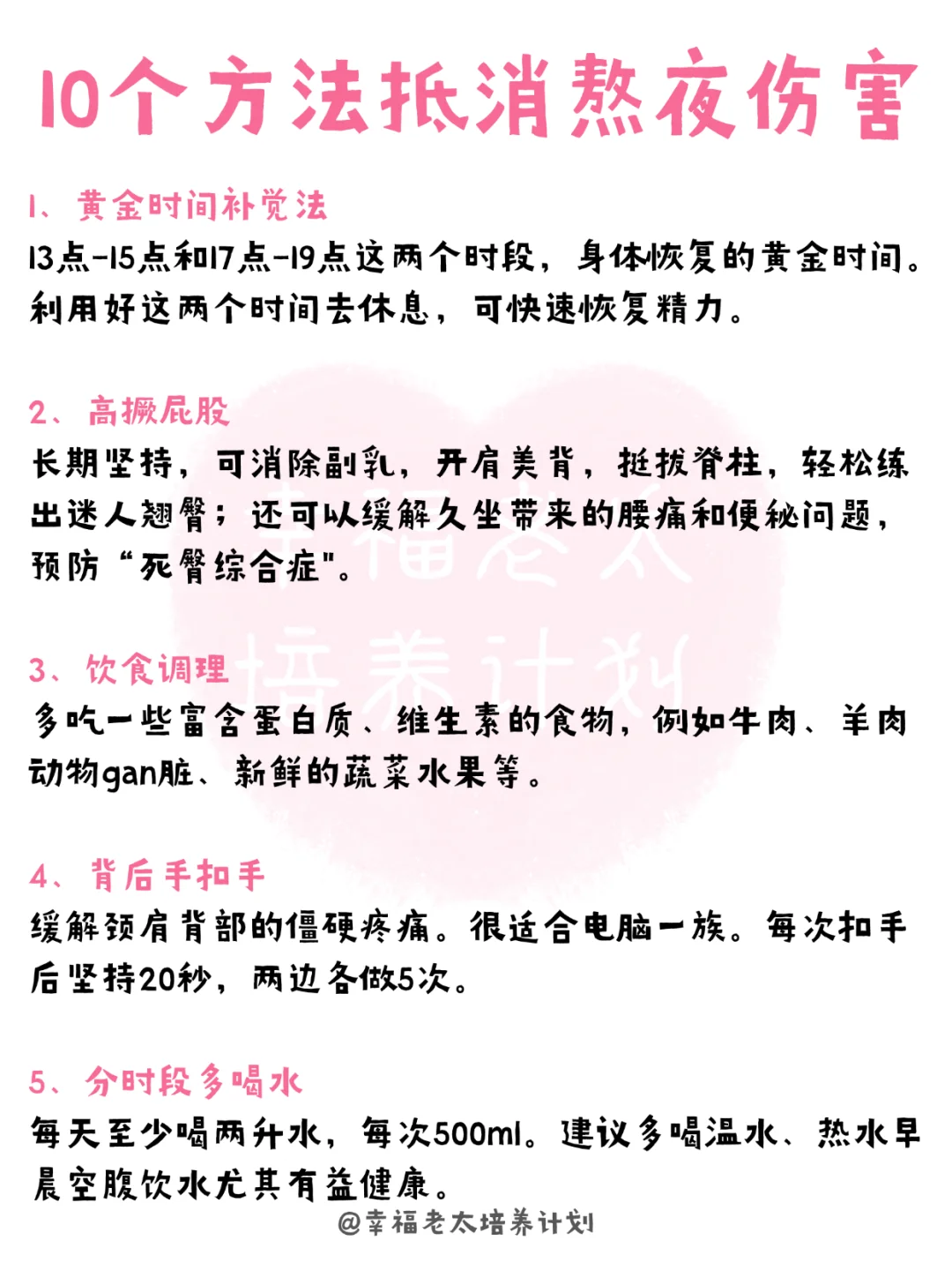 10个方法抵消熬夜伤害

1、黄金时间补觉法
13点-15点和17点-19点这两个时段，身体恢复的黄金时间。利用好这两个时间去休息，可快速恢复精力。

2、高撅屁股
长期坚持，可消除副乳，开肩美背，挺拔脊柱，轻松练出迷人翘臀；还可以缓解久坐带来的腰痛和便秘问题，预防“死臀综合症”。

3、饮食调理
多吃一些富含蛋白质、维生素的食物，例如牛肉、羊肉动物gan脏、新鲜的蔬菜水果等。

4、背后手扣手
缓解颈肩背部的僵硬疼痛。很适合电脑一族。每次扣手后坚持20秒，两边各做5次。

5、分时段多喝水
每天至少喝两升水，每次500ml。建议多喝温水、热水早晨空腹饮水尤其有益健康。

@幸福老太培养计划

幸福老太培养计划